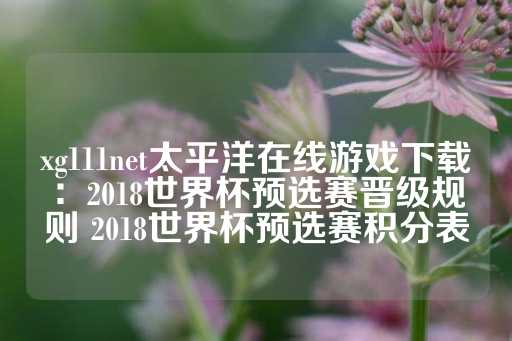 xg111net太平洋在线游戏下载：2018世界杯预选赛晋级规则 2018世界杯预选赛积分表